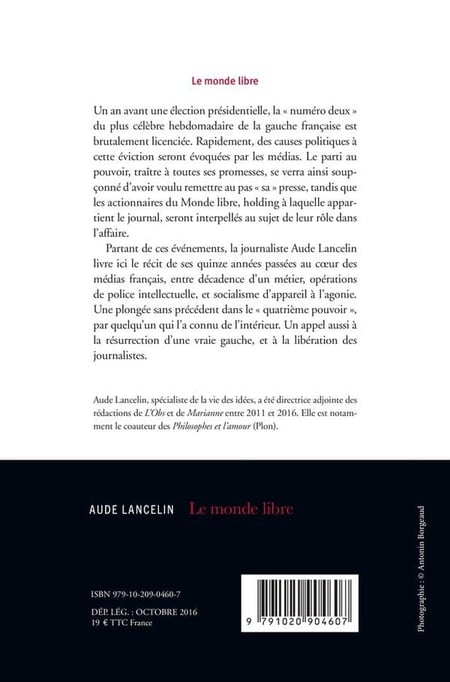 Le monde libre

Un an avant une élection présidentielle, la « numéro deux » du plus célèbre hebdomadaire de la gauche française est brutalement licenciée. Rapidement, des causes politiques à cette éviction seront évoquées par les médias. Le parti au pouvoir, traître à toutes ses promesses, se verra ainsi soupçonné d'avoir voulu remettre au pas « sa » presse, tandis que les actionnaires du Monde libre, holding à laquelle appartient le journal, seront interpellés au sujet de leur rôle dans l'affaire.

Partant de ces événements, la journaliste Aude Lancelin livre ici le récit de ses quinze années passées au cœur des médias français, entre décadence d'un métier, opérations de police intellectuelle, et socialisme d'appareil à l'agonie. Une plongée sans précédent dans le « quatrième pouvoir », par quelqu'un qui l'a connu de l'intérieur. Un appel aussi à la résurrection d'une vraie gauche, et à la libération des journalistes.

Aude Lancelin, spécialiste de la vie des idées, a été directrice adjointe des rédactions de L'Obs et de Marianne entre 2011 et 2016. Elle est notamment le coauteur des Philosophes et l'amour (Plon).

AUDE LANCELIN Le monde libre

ISBN 979-10-209-0460-7

DÉP. LÉG. : OCTOBRE 2016
19 € TTC France

9 791020 904607

Photographie : © Antonin Borgeaud